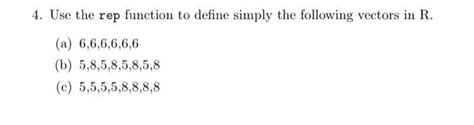 4. Use the rep function to define simply the following vectors in R.

(a) 6,6,6,6,6,6

(b) 5,8,5,8,5,8,5,8

(c) 5,5,5,5,8,8,8,8